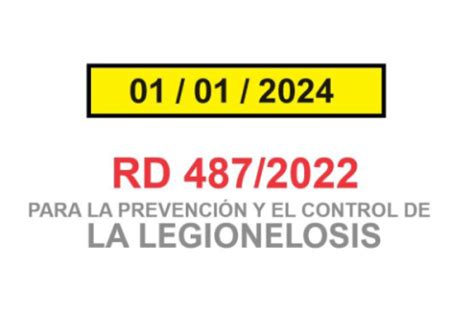 01 / 01 / 2024

RD 487/2022

PARA LA PREVENCIÓN Y EL CONTROL DE
LA LEGIONELOSIS